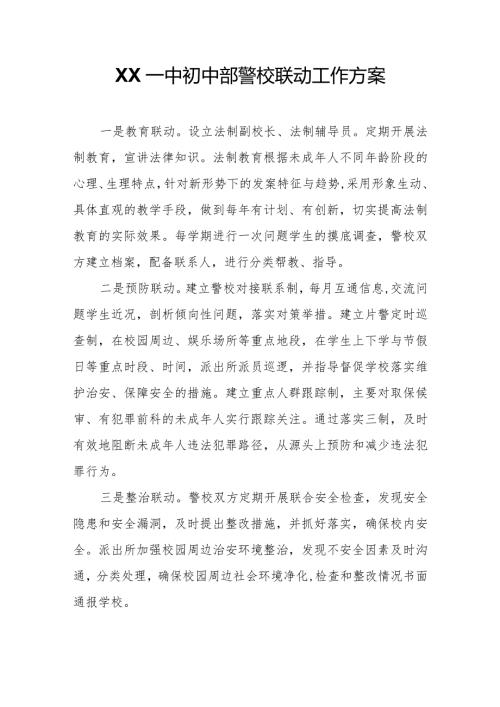 XX 一中初中部警校联动工作方案

一是教育联动。设立法制副校长、法制辅导员。定期开展法制教育，宣讲法律知识。法制教育根据未成年人不同年龄阶段的心理、生理特点，针对新形势下的发案特征与趋势，采用形象生动、具体直观的教学手段，做到每年有计划、有创新，切实提高法制教育的实际效果。每学期进行一次问题学生的摸底调查，警校双方建立档案，配备联系人，进行分类帮教、指导。

二是预防联动。建立警校对接联系制，每月互通信息，交流问题学生近况，剖析倾向性问题，落实对策举措。建立片警定时巡查制，在校园周边、娱乐场所等重点地段，在学生上下学与节假日等重点时段、时间，派出所派员巡逻，并指导督促学校落实维护治安、保障安全的措施。建立重点人群跟踪制，主要对取保候审、有犯罪前科的未成年人实行跟踪关注。通过落实三制，及时有效地阻断未成年人违法犯罪路径，从源头上预防和减少违法犯罪行为。

三是整治联动。警校双方定期开展联合安全检查，发现安全隐患和安全漏洞，及时提出整改措施，并抓好落实，确保校内安全。派出所加强校园周边治安环境整治，发现不安全因素及时沟通，分类处理，确保校园周边社会环境净化，检查和整改情况书面通报学校。